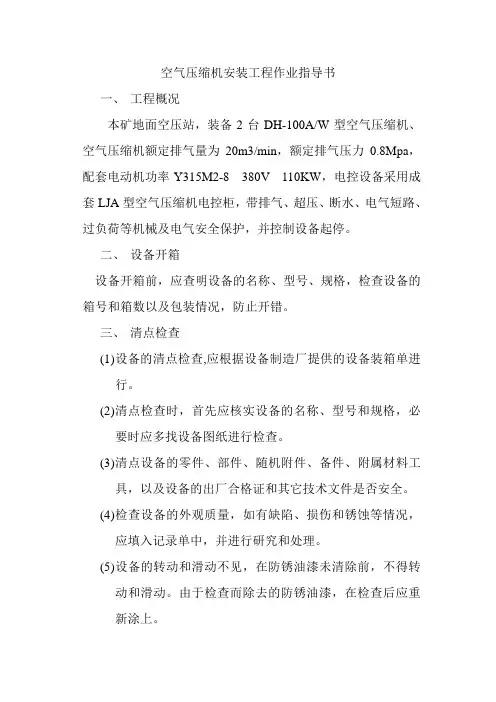 空气压缩机安装工程作业指导书

一、 工程概况

本矿地面空压站，装备 2 台 DH-100A/W 型空气压缩机、空气压缩机额定排气量为 20m3/min，额定排气压力 0.8Mpa，配套电动机功率 Y315M2-8　380V　110KW，电控设备采用成套 LJA 型空气压缩机电控柜，带排气、超压、断水、电气短路、过负荷等机械及电气安全保护，并控制设备起停。

二、 设备开箱

设备开箱前，应查明设备的名称、型号、规格，检查设备的箱号和箱数以及包装情况，防止开错。

三、 清点检查

(1)设备的清点检查,应根据设备制造厂提供的设备装箱单进行。

(2)清点检查时，首先应核实设备的名称、型号和规格，必要时应多找设备图纸进行检查。

(3)清点设备的零件、部件、随机附件、备件、附属材料工具，以及设备的出厂合格证和其它技术文件是否安全。

(4)检查设备的外观质量，如有缺陷、损伤和锈蚀等情况，应填入记录单中，并进行研究和处理。

(5)设备的转动和滑动不见，在防锈油漆未清除前，不得转动和滑动。由于检查而除去的防锈油漆，在检查后应重新涂上。